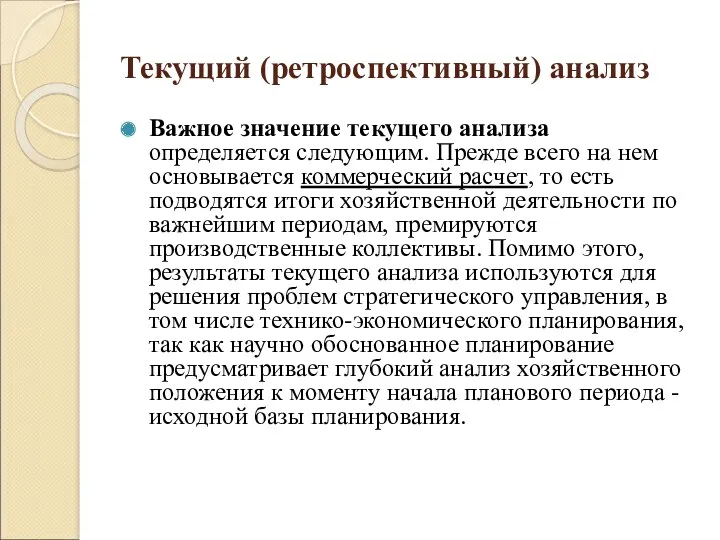 Текущий (ретроспективный) анализ

Важное значение текущего анализа определяется следующим. Прежде всего на нем основывается коммерческий расчет, то есть подводятся итоги хозяйственной деятельности по важнейшим периодам, премируются производственные коллективы. Помимо этого, результаты текущего анализа используются для решения проблем стратегического управления, в том числе технико-экономического планирования, так как научно обоснованное планирование предусматривает глубокий анализ хозяйственного положения к моменту начала планового периода - исходной базы планирования.